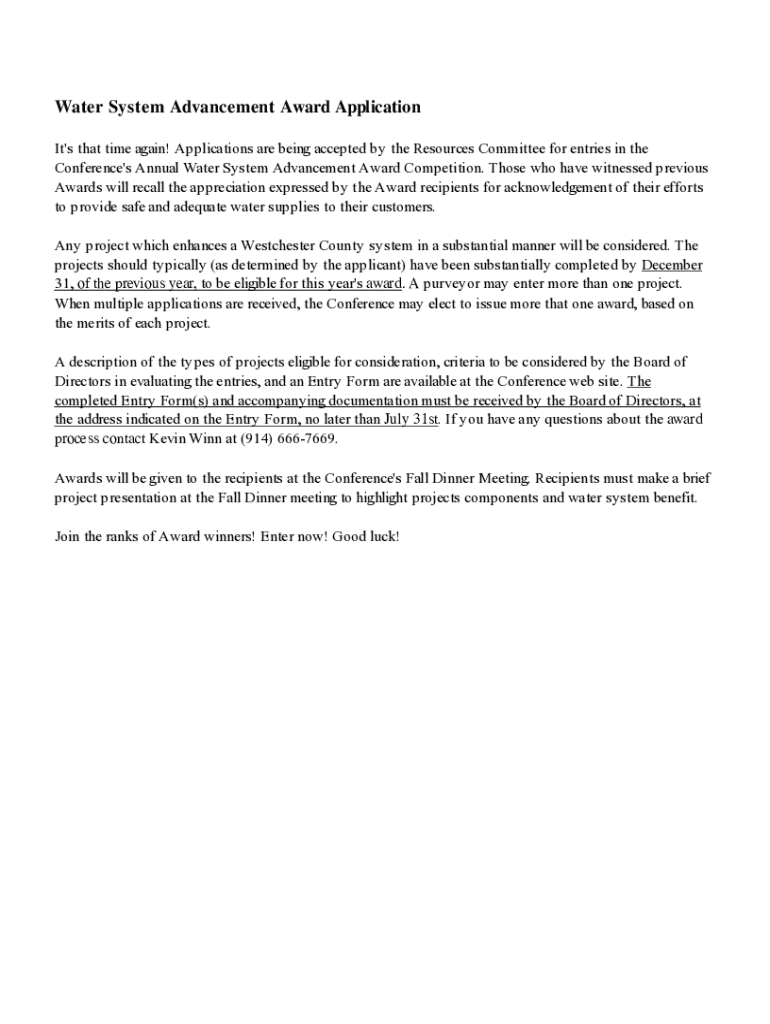 Water System Advancement Award Application

It's that time again! Applications are being accepted by the Resources Committee for entries in the Conference's Annual Water System Advancement Award Competition. Those who have witnessed previous Awards will recall the appreciation expressed by the Award recipients for acknowledgement of their efforts to provide safe and adequate water supplies to their customers.

Any project which enhances a Westchester County system in a substantial manner will be considered. The projects should typically (as determined by the applicant) have been substantially completed by December 31, of the previous year, to be eligible for this year's award. A purveyor may enter more than one project. When multiple applications are received, the Conference may elect to issue more that one award, based on the merits of each project.

A description of the types of projects eligible for consideration, criteria to be considered by the Board of Directors in evaluating the entries, and an Entry Form are available at the Conference web site. The completed Entry Form(s) and accompanying documentation must be received by the Board of Directors, at the address indicated on the Entry Form, no later than July 31st. If you have any questions about the award process contact Kevin Winn at (914) 666-7669.

Awards will be given to the recipients at the Conference's Fall Dinner Meeting. Recipients must make a brief project presentation at the Fall Dinner meeting to highlight projects components and water system benefit.

Join the ranks of Award winners! Enter now! Good luck!